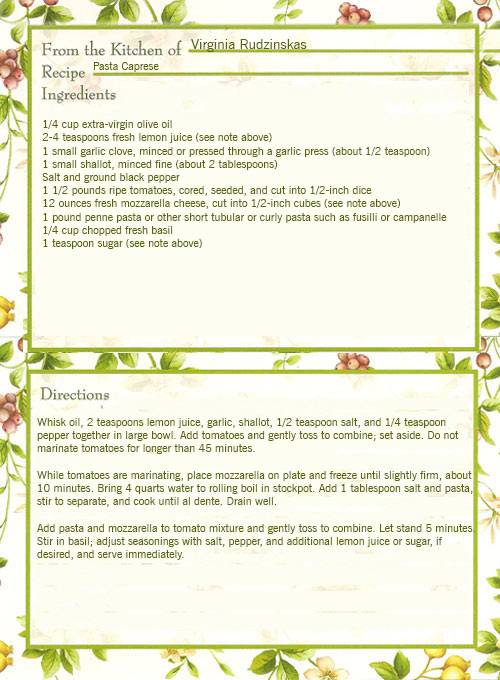 From the Kitchen of Virginia Rudzinskas
Recipe Pasta Caprese
Ingredients

1/4 cup extra-virgin olive oil
2-4 teaspoons fresh lemon juice (see note above)
1 small garlic clove, minced or pressed through a garlic press (about 1/2 teaspoon)
1 small shallot, minced fine (about 2 tablespoons)
Salt and ground black pepper
1 1/2 pounds ripe tomatoes, cored, seeded, and cut into 1/2-inch dice
12 ounces fresh mozzarella cheese, cut into 1/2-inch cubes (see note above)
1 pound penne pasta or other short tubular or curly pasta such as fusilli or campanelle
1/4 cup chopped fresh basil
1 teaspoon sugar (see note above)

Directions

Whisk oil, 2 teaspoons lemon juice, garlic, shallot, 1/2 teaspoon salt, and 1/4 teaspoon pepper together in large bowl. Add tomatoes and gently toss to combine; set aside. Do not marinate tomatoes for longer than 45 minutes.

While tomatoes are marinating, place mozzarella on plate and freeze until slightly firm, about 10 minutes. Bring 4 quarts water to rolling boil in stockpot. Add 1 tablespoon salt and pasta, stir to separate, and cook until al dente. Drain well.

Add pasta and mozzarella to tomato mixture and gently toss to combine. Let stand 5 minutes. Stir in basil; adjust seasonings with salt, pepper, and additional lemon juice or sugar, if desired, and serve immediately.